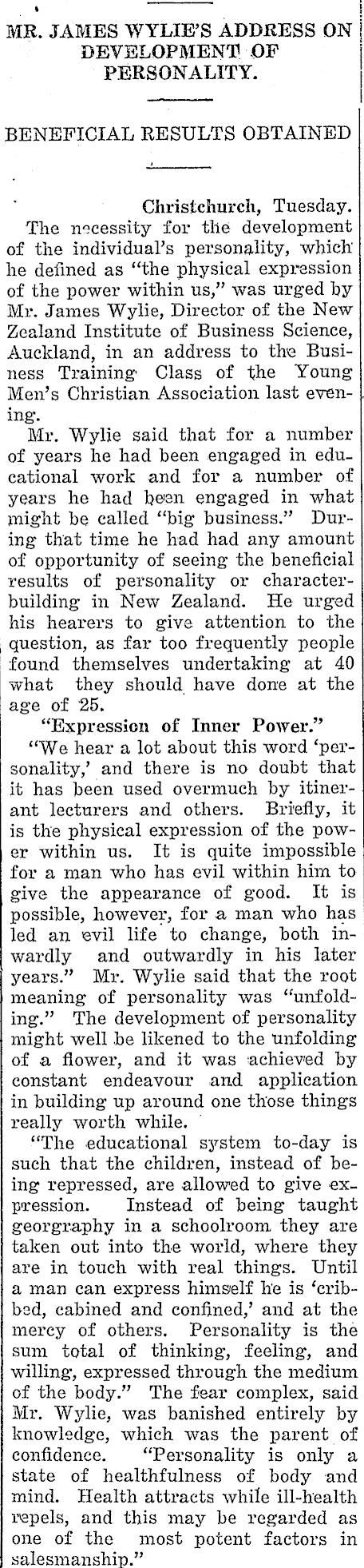 MR. JAMES WYLIE'S ADDRESS ON DEVELOPMENT OF PERSONALITY.

BENEFICIAL RESULTS OBTAINED

Christchurch, Tuesday.

The necessity for the development of the individual's personality, which he defined as "the physical expression of the power within us," was urged by Mr. James Wylie, Director of the New Zealand Institute of Business Science, Auckland, in an address to the Business Training Class of the Young Men's Christian Association last evening.

Mr. Wylie said that for a number of years he had been engaged in educational work and for a number of years he had been engaged in what might be called "big business." During that time he had had any amount of opportunity of seeing the beneficial results of personality or character-building in New Zealand. He urged his hearers to give attention to the question, as far too frequently people found themselves undertaking at 40 what they should have done at the age of 25.

"Expression of Inner Power."

"We hear a lot about this word 'personality,' and there is no doubt that it has been used overmuch by itinerant lecturers and others. Briefly, it is the physical expression of the power within us. It is quite impossible for a man who has evil within him to give the appearance of good. It is possible, however, for a man who has led an evil life to change, both inwardly and outwardly in his later years." Mr. Wylie said that the root meaning of personality was "unfolding." The development of personality might well be likened to the unfolding of a flower, and it was achieved by constant endeavour and application in building up around one those things really worth while.

"The educational system to-day is such that the children, instead of being repressed, are allowed to give expression. Instead of being taught georgraphy in a schoolroom they are taken out into the world, where they are in touch with real things. Until a man can express himself he is 'cribbed, cabined and confined,' and at the mercy of others. Personality is the sum total of thinking, feeling, and willing, expressed through the medium of the body." The fear complex, said Mr. Wylie, was banished entirely by knowledge, which was the parent of confidence. "Personality is only a state of healthfulness of body and mind. Health attracts while ill-health repels, and this may be regarded as one of the most potent factors in salesmanship."